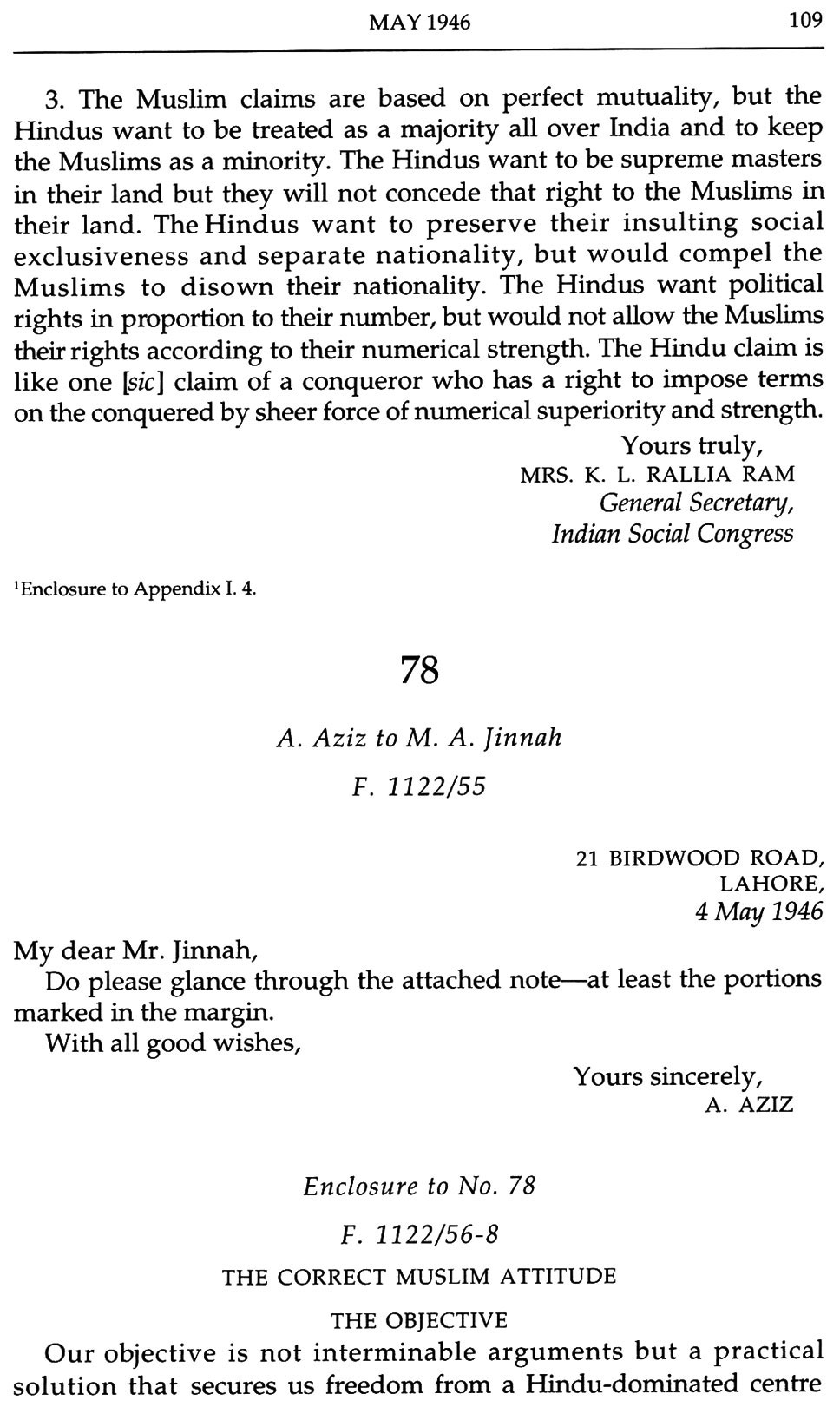 MAY 1946 109

3. The Muslim claims are based on perfect mutuality, but the Hindus want to be treated as a majority all over India and to keep the Muslims as a minority. The Hindus want to be supreme masters in their land but they will not concede that right to the Muslims in their land. The Hindus want to preserve their insulting social exclusiveness and separate nationality, but would compel the Muslims to disown their nationality. The Hindus want political rights in proportion to their number, but would not allow the Muslims their rights according to their numerical strength. The Hindu claim is like one [sic] claim of a conqueror who has a right to impose terms on the conquered by sheer force of numerical superiority and strength.

Yours truly,
MRS. K. L. RALLIA RAM
General Secretary,
Indian Social Congress

$^1$Enclosure to Appendix I. 4.

78

A. Aziz to M. A. Jinnah

F. 1122/55

21 BIRDWOOD ROAD,
LAHORE,
4 May 1946

My dear Mr. Jinnah,
Do please glance through the attached note—at least the portions marked in the margin.
With all good wishes,

Yours sincerely,
A. AZIZ

Enclosure to No. 78

F. 1122/56-8

THE CORRECT MUSLIM ATTITUDE

THE OBJECTIVE

Our objective is not interminable arguments but a practical solution that secures us freedom from a Hindu-dominated centre